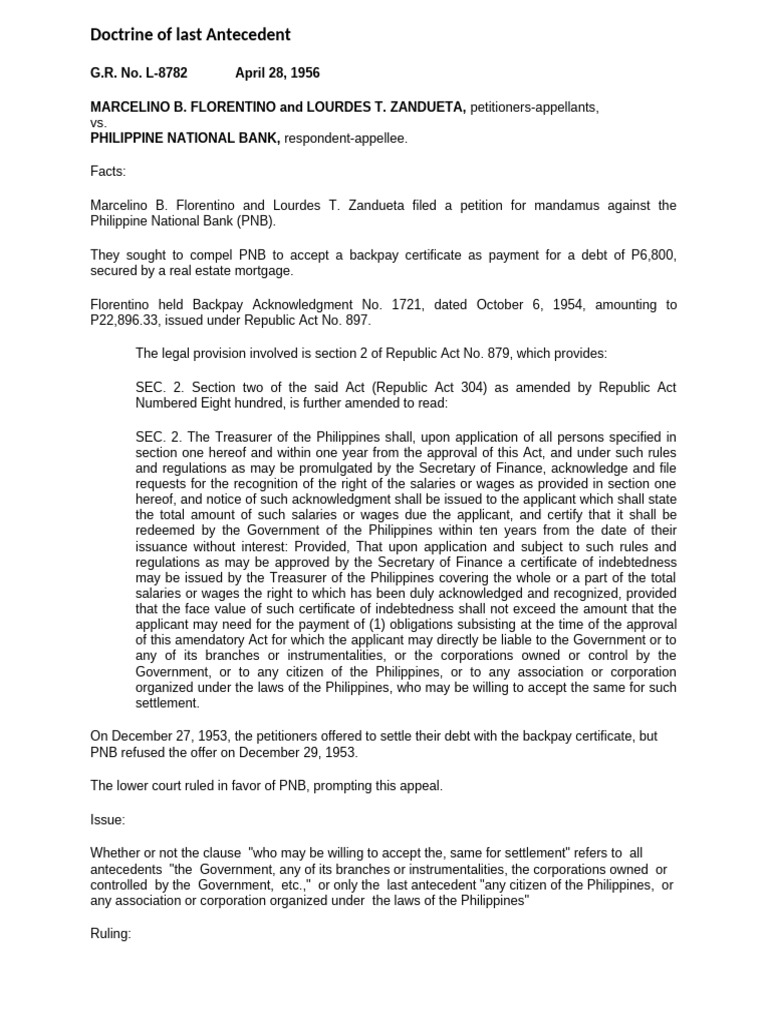 Doctrine of last Antecedent

G.R. No. L-8782 April 28, 1956

MARCELINO B. FLORENTINO and LOURDES T. ZANDUETA, petitioners-appellants,
vs.
PHILIPPINE NATIONAL BANK, respondent-appellee.

Facts:

Marcelino B. Florentino and Lourdes T. Zandueta filed a petition for mandamus against the Philippine National Bank (PNB).

They sought to compel PNB to accept a backpay certificate as payment for a debt of P6,800, secured by a real estate mortgage.

Florentino held Backpay Acknowledgment No. 1721, dated October 6, 1954, amounting to P22,896.33, issued under Republic Act No. 897.

The legal provision involved is section 2 of Republic Act No. 879, which provides:

SEC. 2. Section two of the said Act (Republic Act 304) as amended by Republic Act Numbered Eight hundred, is further amended to read:

SEC. 2. The Treasurer of the Philippines shall, upon application of all persons specified in section one hereof and within one year from the approval of this Act, and under such rules and regulations as may be promulgated by the Secretary of Finance, acknowledge and file requests for the recognition of the right of the salaries or wages as provided in section one hereof, and notice of such acknowledgment shall be issued to the applicant which shall state the total amount of such salaries or wages due the applicant, and certify that it shall be redeemed by the Government of the Philippines within ten years from the date of their issuance without interest: Provided, That upon application and subject to such rules and regulations as may be approved by the Secretary of Finance a certificate of indebtedness may be issued by the Treasurer of the Philippines covering the whole or a part of the total salaries or wages the right to which has been duly acknowledged and recognized, provided that the face value of such certificate of indebtedness shall not exceed the amount that the applicant may need for the payment of (1) obligations subsisting at the time of the approval of this amendatory Act for which the applicant may directly be liable to the Government or to any of its branches or instrumentalities, or the corporations owned or control by the Government, or to any citizen of the Philippines, or to any association or corporation organized under the laws of the Philippines, who may be willing to accept the same for such settlement.

On December 27, 1953, the petitioners offered to settle their debt with the backpay certificate, but PNB refused the offer on December 29, 1953.

The lower court ruled in favor of PNB, prompting this appeal.

Issue:

Whether or not the clause "who may be willing to accept the, same for settlement" refers to all antecedents "the Government, any of its branches or instrumentalities, the corporations owned or controlled by the Government, etc.," or only the last antecedent "any citizen of the Philippines, or any association or corporation organized under the laws of the Philippines"

Ruling: